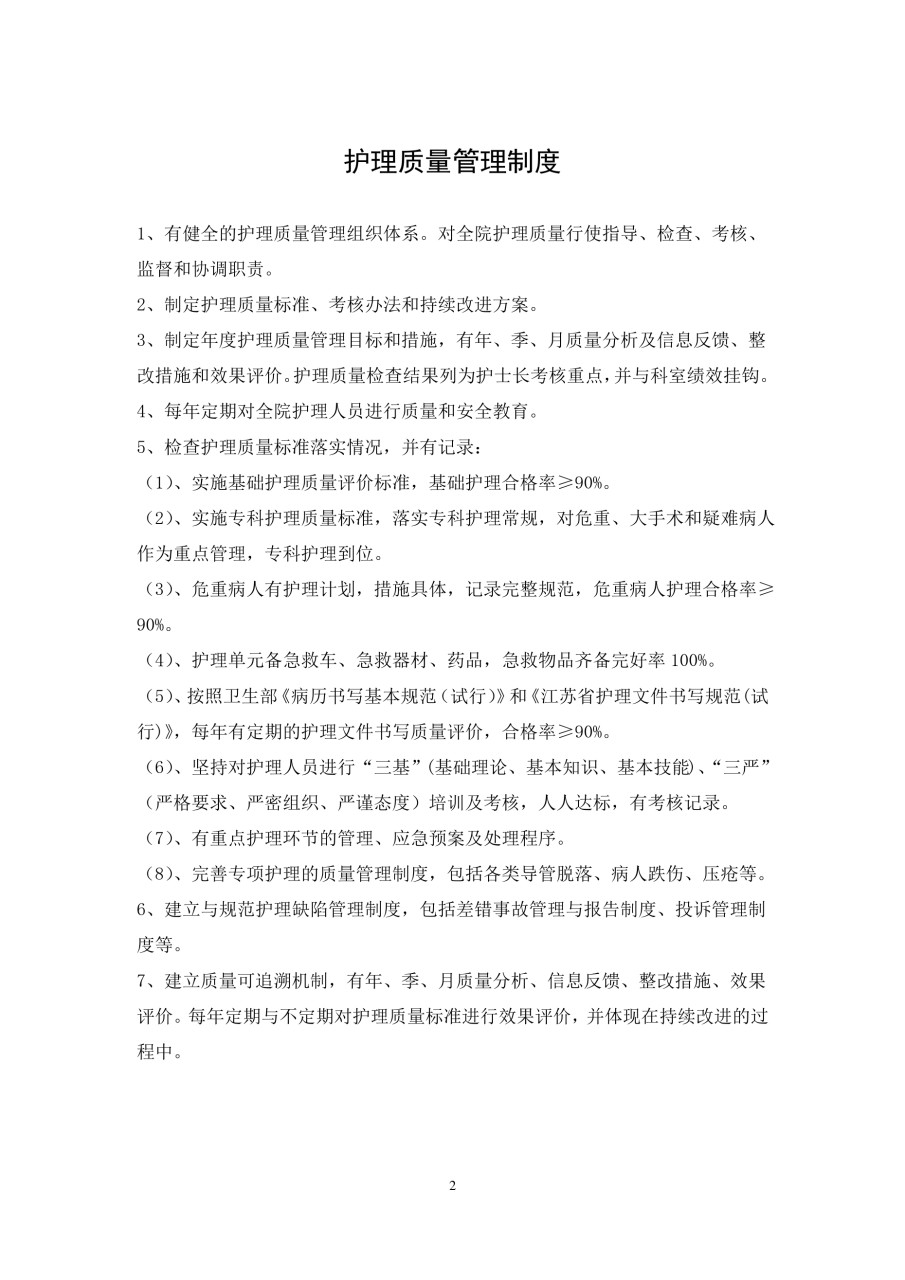 护理质量管理制度

1、有健全的护理质量管理组织体系。对全院护理质量行使指导、检查、考核、监督和协调职责。

2、制定护理质量标准、考核办法和持续改进方案。

3、制定年度护理质量管理目标和措施，有年、季、月质量分析及信息反馈、整改措施和效果评价。护理质量检查结果列为护士长考核重点，并与科室绩效挂钩。

4、每年定期对全院护理人员进行质量和安全教育。

5、检查护理质量标准落实情况，并有记录：

（1）、实施基础护理质量评价标准，基础护理合格率≥90%。

（2）、实施专科护理质量标准，落实专科护理常规，对危重、大手术和疑难病人作为重点管理，专科护理到位。

（3）、危重病人有护理计划，措施具体，记录完整规范，危重病人护理合格率≥90%。

（4）、护理单元备急救车、急救器材、药品，急救物品齐备完好率100%。

（5）、按照卫生部《病历书写基本规范（试行）》和《江苏省护理文件书写规范（试行）》，每年有定期的护理文件书写质量评价，合格率≥90%。

（6）、坚持对护理人员进行“三基”（基础理论、基本知识、基本技能）、“三严”（严格要求、严密组织、严谨态度）培训及考核，人人达标，有考核记录。

（7）、有重点护理环节的管理、应急预案及处理程序。

（8）、完善专项护理的质量管理制度，包括各类导管脱落、病人跌伤、压疮等。

6、建立与规范护理缺陷管理制度，包括差错事故管理与报告制度、投诉管理制度等。

7、建立质量可追溯机制，有年、季、月质量分析、信息反馈、整改措施、效果评价。每年定期与不定期对护理质量标准进行效果评价，并体现在持续改进的过程中。

2